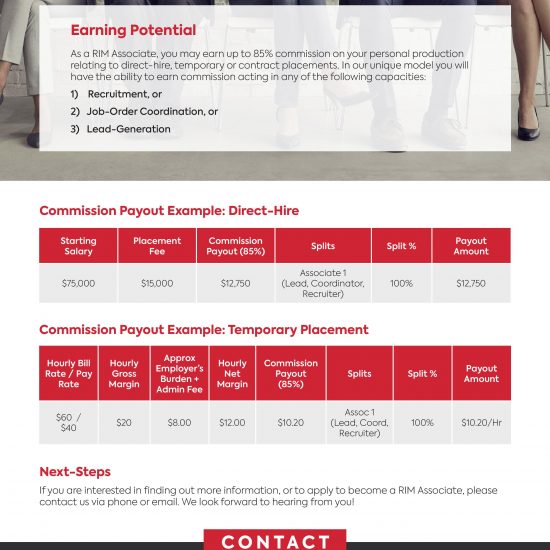 Earning Potential

As a RIM Associate, you may earn up to 85% commission on your personal production relating to direct-hire, temporary or contract placements. In our unique model you will have the ability to earn commission acting in any of the following capacities:

1) Recruitment, or

2) Job-Order Coordination, or

3) Lead-Generation

Commission Payout Example: Direct-Hire

| Starting Salary | Placement Fee | Commission Payout (85%) | Splits | Split % | Payout Amount |
|---|---|---|---|---|---|
| $75,000 | $15,000 | $12,750 | Associate 1 (Lead, Coordinator, Recruiter) | 100% | $12,750 |

Commission Payout Example: Temporary Placement

| Hourly Bill Rate / Pay Rate | Hourly Gross Margin | Approx Employer's Burden + Admin Fee | Hourly Net Margin | Commission Payout (85%) | Splits | Split % | Payout Amount |
|---|---|---|---|---|---|---|---|
| $60 / $40 | $20 | $8.00 | $12.00 | $10.20 | Assoc 1 (Lead, Coord, Recruiter) | 100% | $10.20/Hr |

Next-Steps

If you are interested in finding out more information, or to apply to become a RIM Associate, please contact us via phone or email. We look forward to hearing from you!

CONTACT